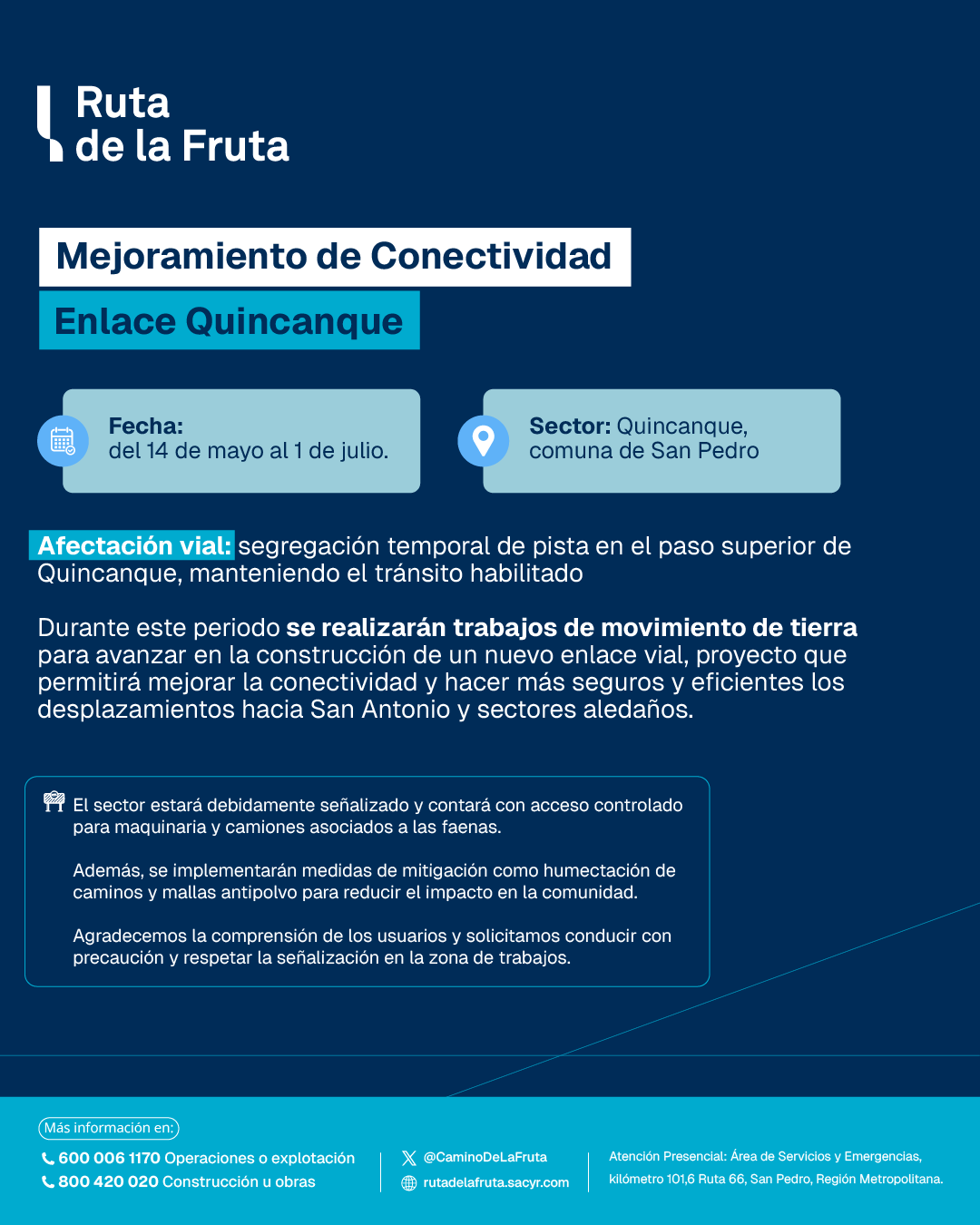 Ruta de la Fruta

Mejoramiento de Conectividad

Enlace Quincanque

Fecha: del 14 de mayo al 1 de julio.

Sector: Quincanque, comuna de San Pedro

Afectación vial: segregación temporal de pista en el paso superior de Quincanque, manteniendo el tránsito habilitado

Durante este periodo se realizarán trabajos de movimiento de tierra para avanzar en la construcción de un nuevo enlace vial, proyecto que permitirá mejorar la conectividad y hacer más seguros y eficientes los desplazamientos hacia San Antonio y sectores aledaños.

El sector estará debidamente señalizado y contará con acceso controlado para maquinaria y camiones asociados a las faenas.

Además, se implementarán medidas de mitigación como humectación de caminos y mallas antipolvo para reducir el impacto en la comunidad.

Agradecemos la comprensión de los usuarios y solicitamos conducir con precaución y respetar la señalización en la zona de trabajos.

Más información en:

600 006 1170 Operaciones o explotación
800 420 020 Construcción u obras

@CaminoDeLaFruta
rutadelafruta.sacyr.com

Atención Presencial: Área de Servicios y Emergencias, kilómetro 101,6 Ruta 66, San Pedro, Región Metropolitana.